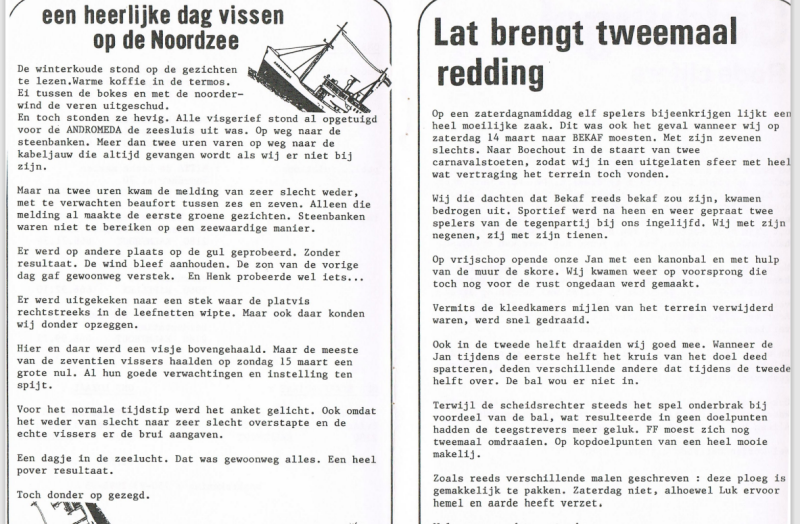 een heerlijke dag vissen op de Noordzee

De winterkoude stond op de gezichten te lezen.Warme koffie in de termos. Ei tussen de bokes en met de noorderwind de veren uitgeschud. En toch stonden ze hevig. Alle visgerief stond al opgetuigd voor de ANDROMEDA de zeesluis uit was. Op weg naar de steenbanken. Meer dan twee uren varen op weg naar de kabeljauw die altijd gevangen wordt als wij er niet bij zijn.

Maar na twee uren kwam de melding van zeer slecht weder, met te verwachten beaufort tussen zes en zeven. Alleen die melding al maakte de eerste groene gezichten. Steenbanken waren niet te bereiken op een zeewaardige manier.

Er werd op andere plaats op de gul geprobeerd. Zonder resultaat. De wind bleef aanhouden. De zon van de vorige dag gaf gewoonweg verstek. En Henk probeerde wel iets...

Er werd uitgekeken naar een stek waar de platvis rechtstreeks in de leefnetten wipte. Maar ook daar konden wij donder opzeggen.

Hier en daar werd een visje bovengehaald. Maar de meeste van de zeventien vissers haalden op zondag 15 maart een grote nul. Al hun goede verwachtingen en instelling ten spijt.

Voor het normale tijdstip werd het anket gelicht. Ook omdat het weder van slecht naar zeer slecht overstapte en de echte vissers er de brui aangaven.

Een dagje in de zeelucht. Dat was gewoonweg alles. Een heel pover resultaat.

Toch donder op gezegd.

Lat brengt tweemaal redding

Op een zaterdagnamiddag elf spelers bijeenkrijgen lijkt een heel moeilijke zaak. Dit was ook het geval wanneer wij op zaterdag 14 maart naar BEKAF moesten. Met zijn zevenen slechts. Naar Boechout in de staart van twee carnavalstoeten, zodat wij in een uitgelaten sfeer met heel wat vertraging het terrein toch vonden.

Wij die dachten dat Bekaf reeds bekaf zou zijn, kwamen bedrogen uit. Sportief werd na heen en weer gepraat twee spelers van de tegenpartij bij ons ingelijfd. Wij met zijn negenen, zij met zijn tienen.

Op vrijschop opende onze Jan met een kanonbal en met hulp van de muur de skore. Wij kwamen weer op voorsprong die toch nog voor de rust ongedaan werd gemaakt.

Vermits de kleedkamers mijlen van het terrein verwijderd waren, werd snel gedraaid.

Ook in de tweede helft draaiden wij goed mee. Wanneer de Jan tijdens de eerste helft het kruis van het doel deed spatteren, deden verschillende andere dat tijdens de tweede helft over. De bal wou er niet in.

Terwijl de scheidsrechter steeds het spel onderbrak bij voordeel van de bal, wat resulteerde in geen doelpunten hadden de teegstrevers meer geluk. FF moest zich nog tweemaal omdraaien. Op kopdoelpunten van een heel mooie makelij.

Zoals reeds verschillende malen geschreven : deze ploeg is gemakkelijk te pakken. Zaterdag niet, alhoewel Luk ervoor hemel en aarde heeft verzet.